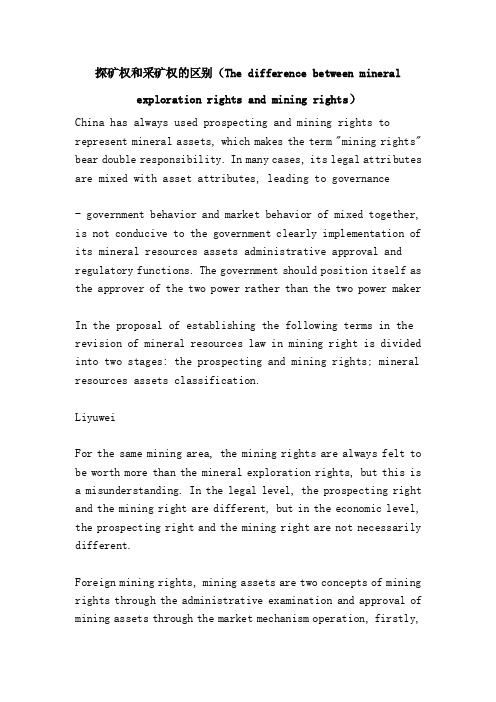 探矿权和采矿权的区别（The difference between mineral exploration rights and mining rights）

China has always used prospecting and mining rights to represent mineral assets, which makes the term "mining rights" bear double responsibility. In many cases, its legal attributes are mixed with asset attributes, leading to governance

- government behavior and market behavior of mixed together, is not conducive to the government clearly implementation of its mineral resources assets administrative approval and regulatory functions. The government should position itself as the approver of the two power rather than the two power maker

In the proposal of establishing the following terms in the revision of mineral resources law in mining right is divided into two stages: the prospecting and mining rights; mineral resources assets classification.

Liyuwei

For the same mining area, the mining rights are always felt to be worth more than the mineral exploration rights, but this is a misunderstanding. In the legal level, the prospecting right and the mining right are different, but in the economic level, the prospecting right and the mining right are not necessarily different.

Foreign mining rights, mining assets are two concepts of mining rights through the administrative examination and approval of mining assets through the market mechanism operation, firstly,